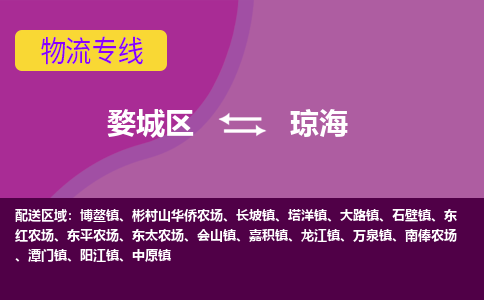 物流专线

婺城区 琼海

配送区域：博鳌镇、彬村山华侨农场、长坡镇、塔洋镇、大路镇、石壁镇、东红农场、东平农场、东太农场、会山镇、嘉积镇、龙江镇、万泉镇、南俸农场、潭门镇、阳江镇、中原镇